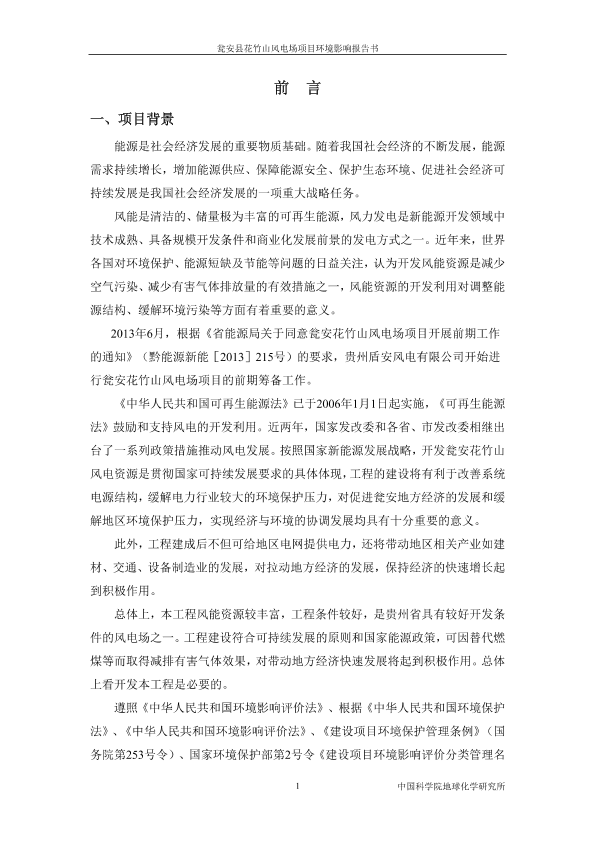 瓮安县花竹山风电场项目环境影响报告书

前　言

一、项目背景

能源是社会经济发展的重要物质基础。随着我国社会经济的不断发展，能源需求持续增长，增加能源供应、保障能源安全、保护生态环境、促进社会经济可持续发展是我国社会经济发展的一项重大战略任务。

风能是清洁的、储量极为丰富的可再生能源，风力发电是新能源开发领域中技术成熟、具备规模开发条件和商业化发展前景的发电方式之一。近年来，世界各国对环境保护、能源短缺及节能等问题的日益关注，认为开发风能资源是减少空气污染、减少有害气体排放量的有效措施之一，风能资源的开发利用对调整能源结构、缓解环境污染等方面有着重要的意义。

2013年6月，根据《省能源局关于同意瓮安花竹山风电场项目开展前期工作的通知》（黔能源新能［2013］215号）的要求，贵州盾安风电有限公司开始进行瓮安花竹山风电场项目的前期筹备工作。

《中华人民共和国可再生能源法》已于2006年1月1日起实施，《可再生能源法》鼓励和支持风电的开发利用。近两年，国家发改委和各省、市发改委相继出台了一系列政策措施推动风电发展。按照国家新能源发展战略，开发瓮安花竹山风电资源是贯彻国家可持续发展要求的具体体现，工程的建设将有利于改善系统电源结构，缓解电力行业较大的环境保护压力，对促进瓮安地方经济的发展和缓解地区环境保护压力，实现经济与环境的协调发展均具有十分重要的意义。

此外，工程建成后不但可给地区电网提供电力，还将带动地区相关产业如建材、交通、设备制造业的发展，对拉动地方经济的发展，保持经济的快速增长起到积极作用。

总体上，本工程风能资源较丰富，工程条件较好，是贵州省具有较好开发条件的风电场之一。工程建设符合可持续发展的原则和国家能源政策，可因替代燃煤等而取得减排有害气体效果，对带动地方经济快速发展将起到积极作用。总体上看开发本工程是必要的。

遵照《中华人民共和国环境影响评价法》、根据《中华人民共和国环境保护法》、《中华人民共和国环境影响评价法》、《建设项目环境保护管理条例》（国务院第253号令）、国家环境保护部第2号令《建设项目环境影响评价分类管理名

1　　中国科学院地球化学研究所